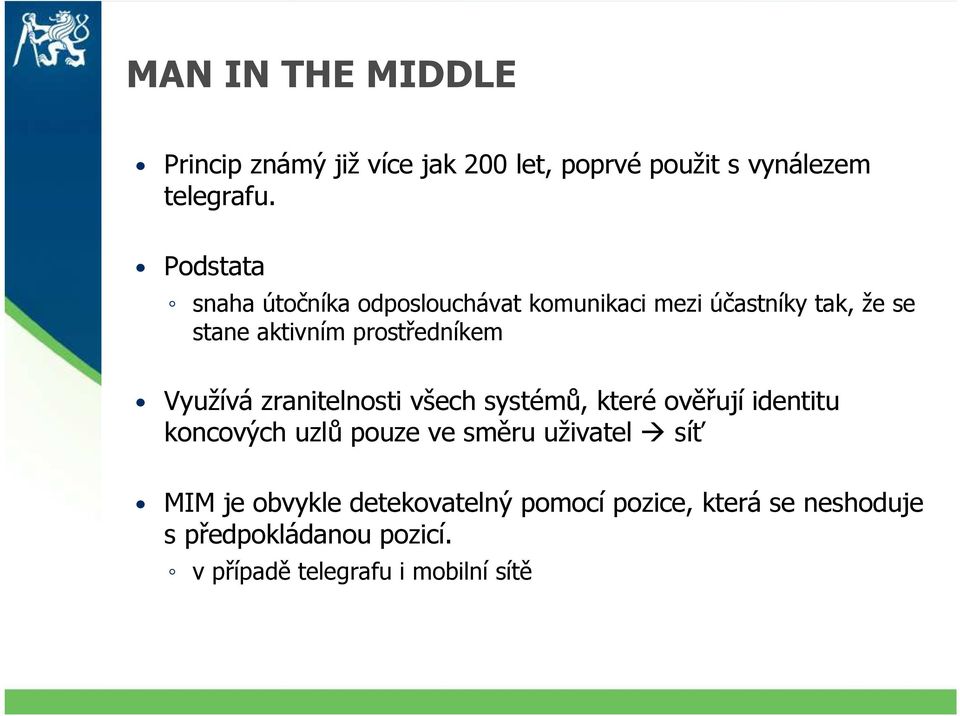 MAN IN THE MIDDLE

• Princip známý již více jak 200 let, poprvé použit s vynálezem telegrafu.

• Podstata
◦ snaha útočníka odposlouchávat komunikaci mezi účastníky tak, že se stane aktivním prostředníkem

• Využívá zranitelnosti všech systémů, které ověřují identitu koncových uzlů pouze ve směru uživatel → síť

• MIM je obvykle detekovatelný pomocí pozice, která se neshoduje s předpokládanou pozicí.
◦ v případě telegrafu i mobilní sítě